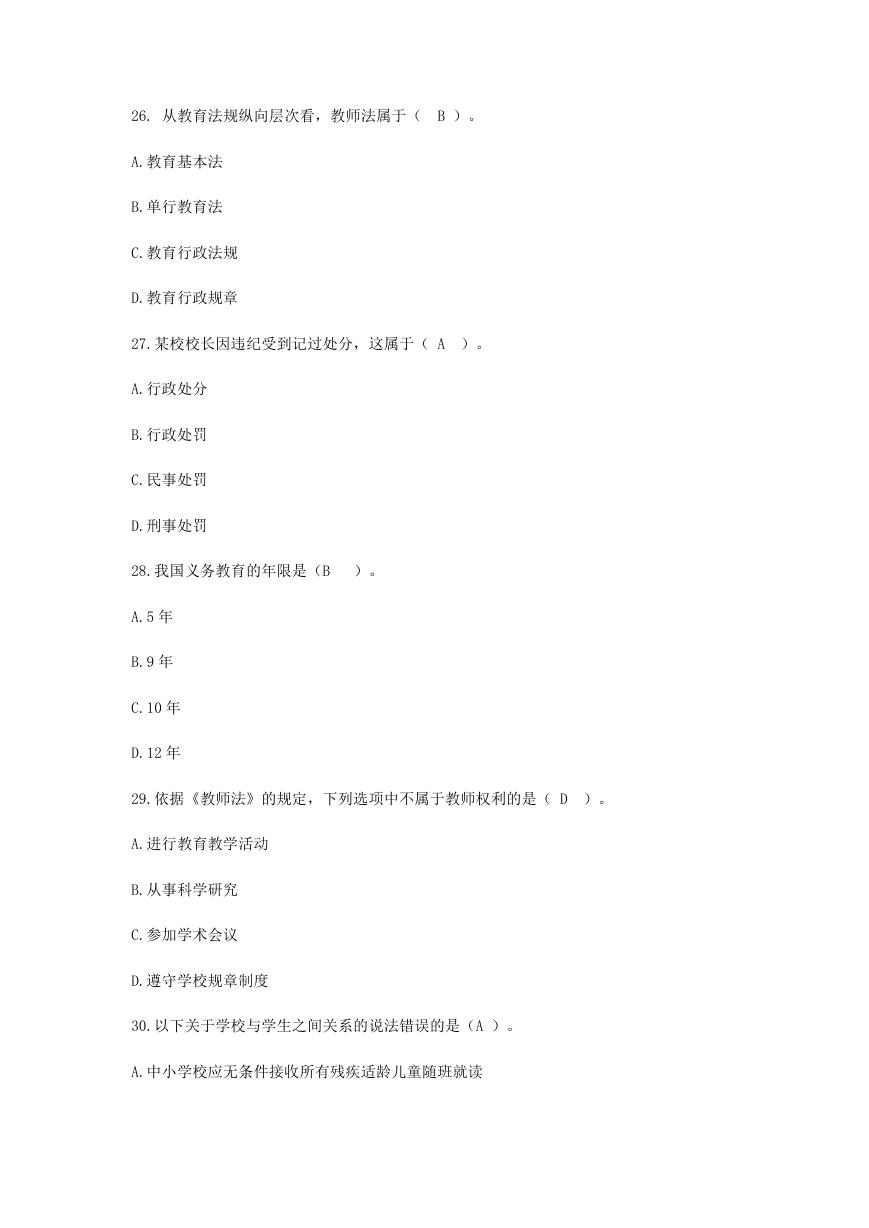 26. 从教育法规纵向层次看，教师法属于（ B ）。

A.教育基本法

B.单行教育法

C.教育行政法规

D.教育行政规章

27.某校校长因违纪受到记过处分，这属于（ A ）。

A.行政处分

B.行政处罚

C.民事处罚

D.刑事处罚

28.我国义务教育的年限是（B ）。

A.5 年

B.9 年

C.10 年

D.12 年

29.依据《教师法》的规定，下列选项中不属于教师权利的是（ D ）。

A.进行教育教学活动

B.从事科学研究

C.参加学术会议

D.遵守学校规章制度

30.以下关于学校与学生之间关系的说法错误的是（A ）。

A.中小学校应无条件接收所有残疾适龄儿童随班就读